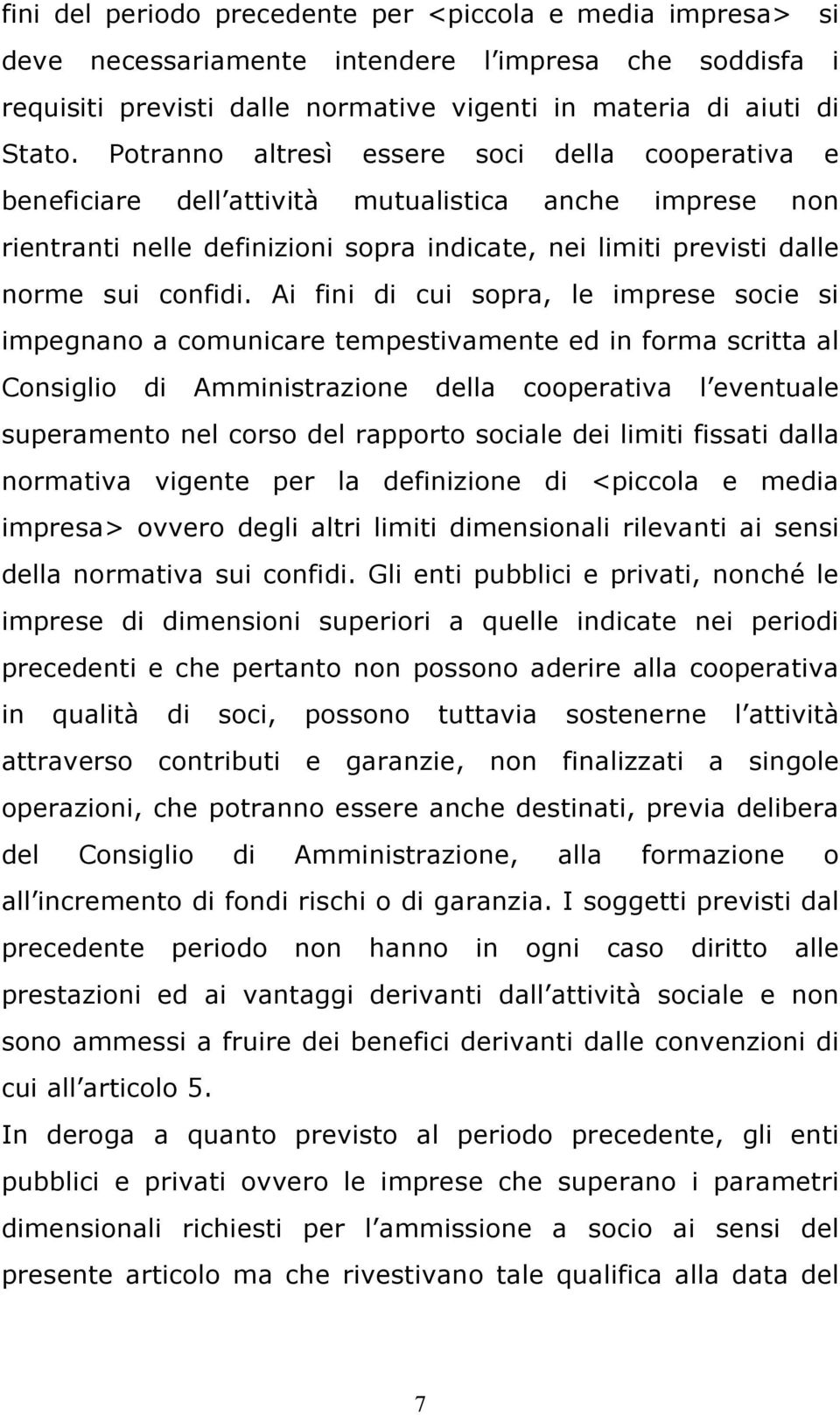 fini del periodo precedente per <piccola e media impresa> si deve necessariamente intendere l impresa che soddisfa i requisiti previsti dalle normative vigenti in materia di aiuti di Stato. Potranno altresì essere soci della cooperativa e beneficiare dell attività mutualistica anche imprese non rientranti nelle definizioni sopra indicate, nei limiti previsti dalle norme sui confidi. Ai fini di cui sopra, le imprese socie si impegnano a comunicare tempestivamente ed in forma scritta al Consiglio di Amministrazione della cooperativa l eventuale superamento nel corso del rapporto sociale dei limiti fissati dalla normativa vigente per la definizione di <piccola e media impresa> ovvero degli altri limiti dimensionali rilevanti ai sensi della normativa sui confidi. Gli enti pubblici e privati, nonché le imprese di dimensioni superiori a quelle indicate nei periodi precedenti e che pertanto non possono aderire alla cooperativa in qualità di soci, possono tuttavia sostenerne l attività attraverso contributi e garanzie, non finalizzati a singole operazioni, che potranno essere anche destinati, previa delibera del Consiglio di Amministrazione, alla formazione o all incremento di fondi rischi o di garanzia. I soggetti previsti dal precedente periodo non hanno in ogni caso diritto alle prestazioni ed ai vantaggi derivanti dall attività sociale e non sono ammessi a fruire dei benefici derivanti dalle convenzioni di cui all articolo 5.
In deroga a quanto previsto al periodo precedente, gli enti pubblici e privati ovvero le imprese che superano i parametri dimensionali richiesti per l ammissione a socio ai sensi del presente articolo ma che rivestivano tale qualifica alla data del

7